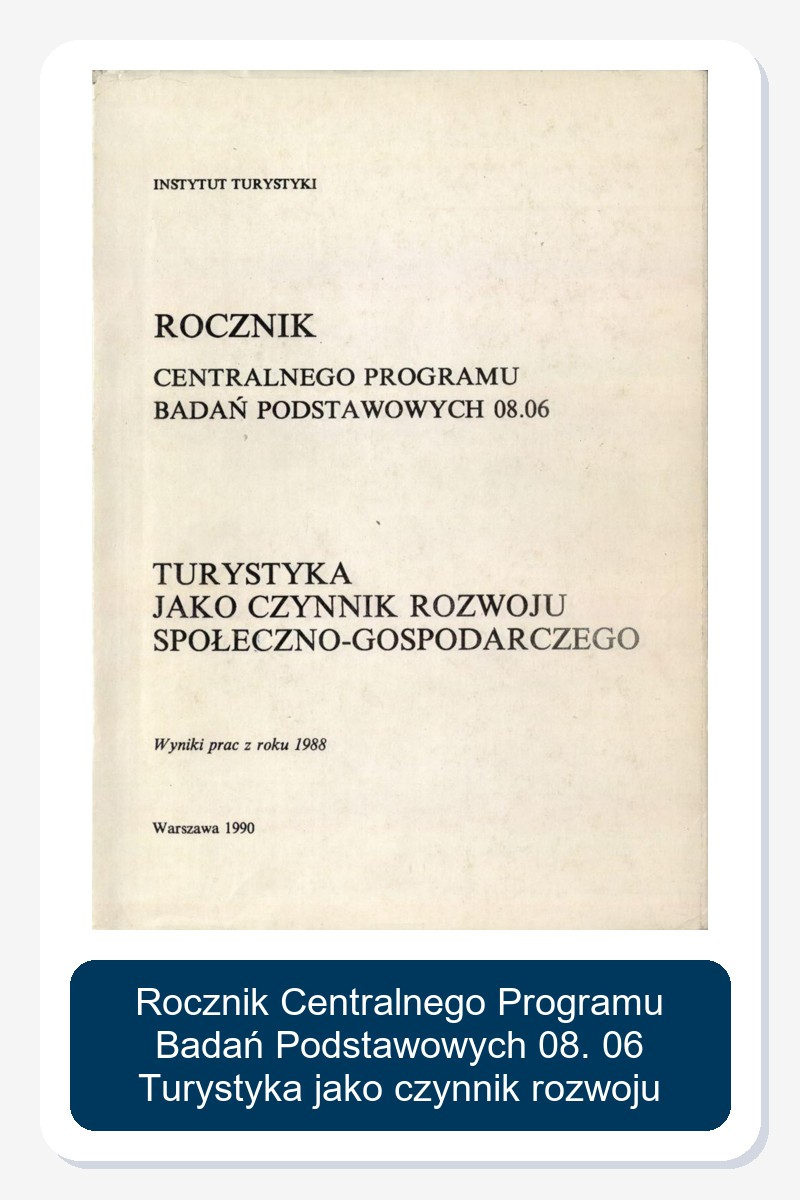 INSTYTUT TURYSTYKI

ROCZNIK
CENTRALNEGO PROGRAMU
BADAŃ PODSTAWOWYCH 08.06

TURYSTYKA
JAKO CZYNNIK ROZWOJU
SPOŁECZNO-GOSPODARCZEGO

Wyniki prac z roku 1988

Warszawa 1990

Rocznik Centralnego Programu
Badań Podstawowych 08. 06
Turystyka jako czynnik rozwoju